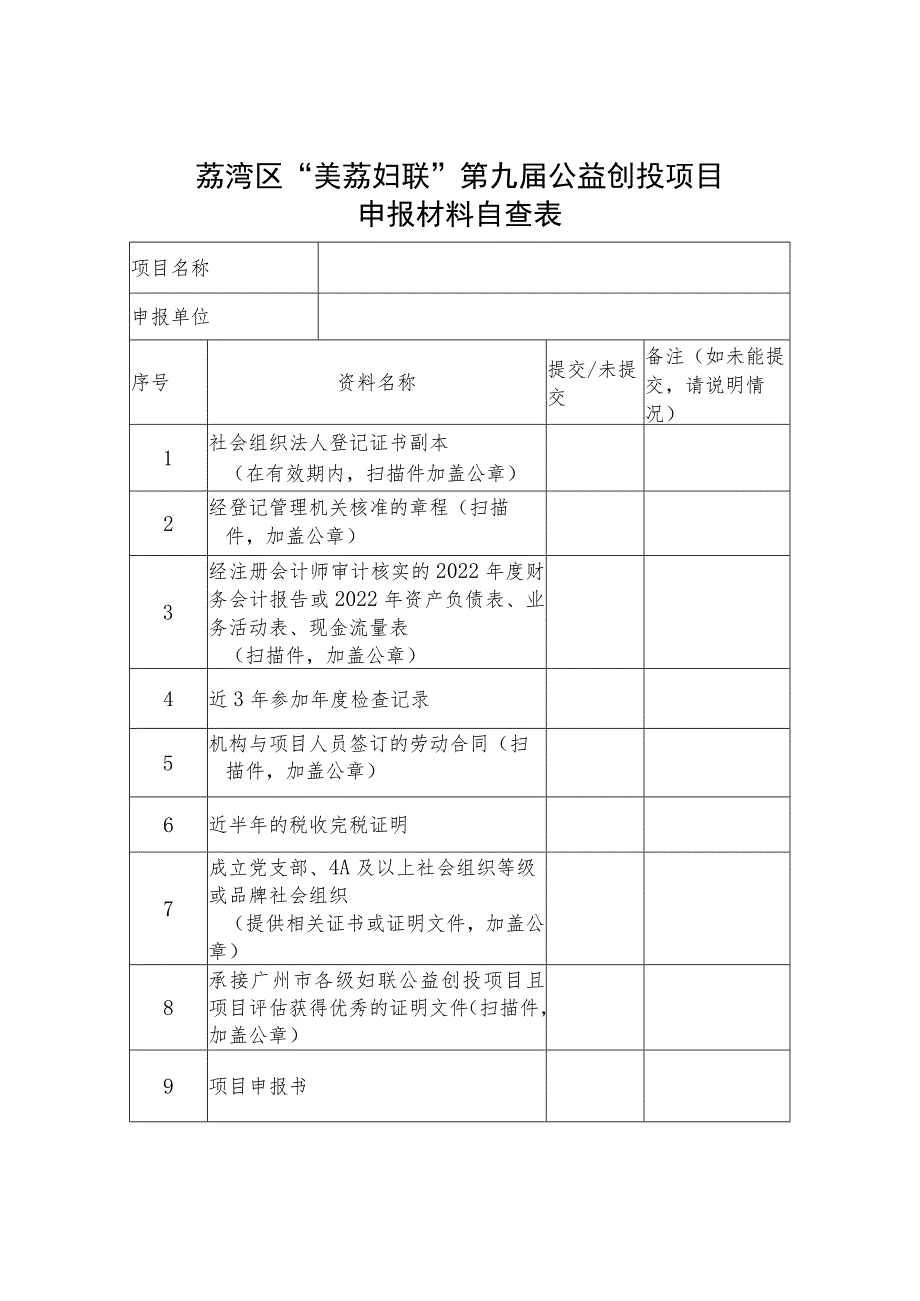 荔湾区“美荔妇联”第九届公益创投项目
申报材料自查表

| 项目名称 | | | |
|---|---|---|---|
| 申报单位 | | | |
| 序号 | 资料名称 | 提交/未提交 | 备注（如未能提交，请说明情况） |
| 1 | 社会组织法人登记证书副本（在有效期内，扫描件加盖公章） | | |
| 2 | 经登记管理机关核准的章程（扫描件，加盖公章） | | |
| 3 | 经注册会计师审计核实的2022年度财务会计报告或2022年资产负债表、业务活动表、现金流量表（扫描件，加盖公章） | | |
| 4 | 近3年参加年度检查记录 | | |
| 5 | 机构与项目人员签订的劳动合同（扫描件，加盖公章） | | |
| 6 | 近半年的税收完税证明 | | |
| 7 | 成立党支部、4A及以上社会组织等级或品牌社会组织（提供相关证书或证明文件，加盖公章） | | |
| 8 | 承接广州市各级妇联公益创投项目且项目评估获得优秀的证明文件(扫描件，加盖公章) | | |
| 9 | 项目申报书 | | |